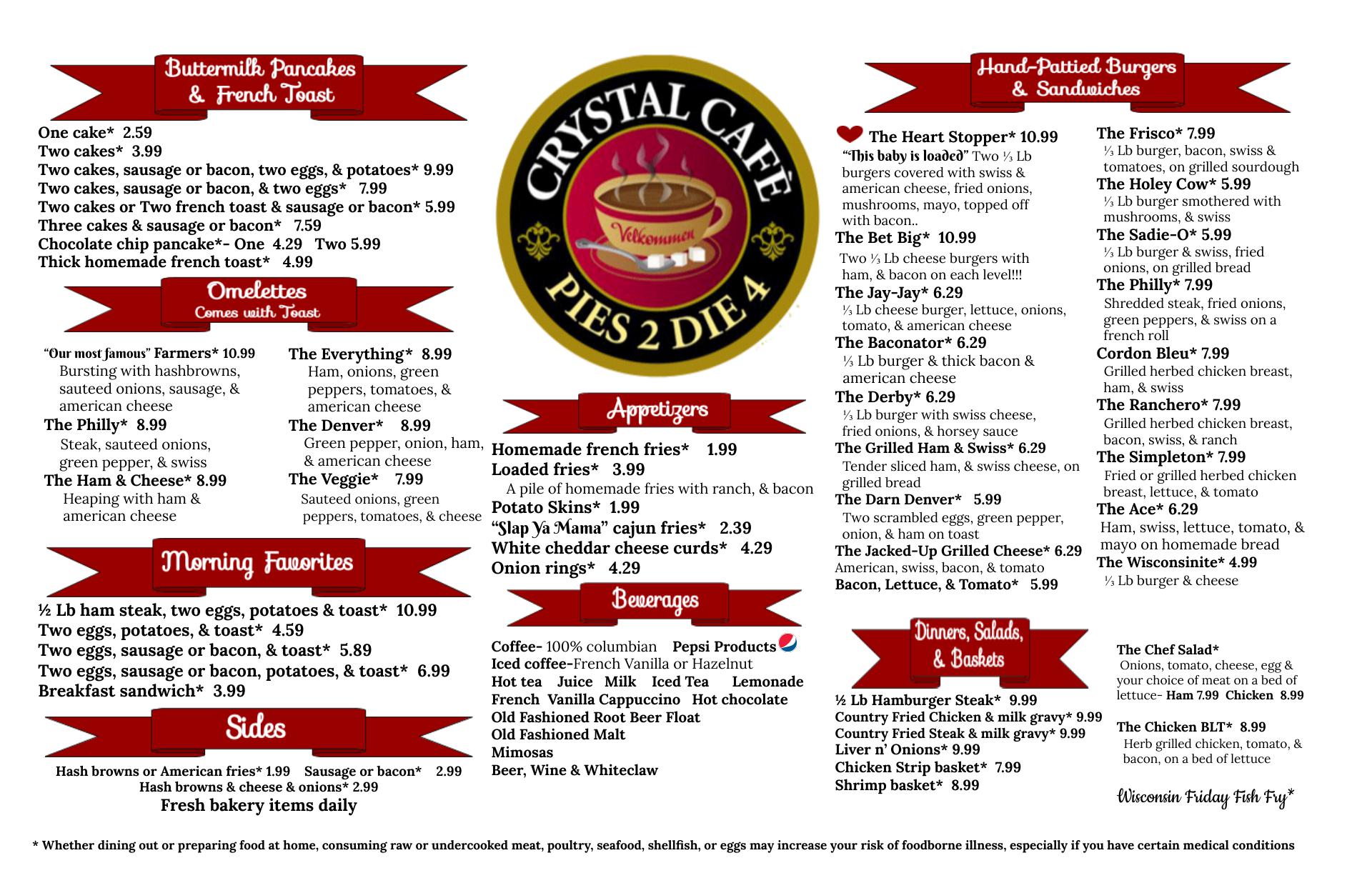 Buttermilk Pancakes & French Toast

One cake* 2.59
Two cakes* 3.99
Two cakes, sausage or bacon, two eggs, & potatoes* 9.99
Two cakes, sausage or bacon, & two eggs* 7.99
Two cakes or Two french toast & sausage or bacon* 5.99
Three cakes & sausage or bacon* 7.59
Chocolate chip pancake*- One 4.29 Two 5.99
Thick homemade french toast* 4.99

Omelettes
Comes with Toast

"Our most famous" Farmers* 10.99
Bursting with hashbrowns, sauteed onions, sausage, & american cheese
The Philly* 8.99
Steak, sauteed onions, green pepper, & swiss
The Ham & Cheese* 8.99
Heaping with ham & american cheese

The Everything* 8.99
Ham, onions, green peppers, tomatoes, & american cheese
The Denver* 8.99
Green pepper, onion, ham, & american cheese
The Veggie* 7.99
Sauteed onions, green peppers, tomatoes, & cheese

Morning Favorites

½ Lb ham steak, two eggs, potatoes & toast* 10.99
Two eggs, potatoes, & toast* 4.59
Two eggs, sausage or bacon, & toast* 5.89
Two eggs, sausage or bacon, potatoes, & toast* 6.99
Breakfast sandwich* 3.99

Sides

Hash browns or American fries* 1.99 Sausage or bacon* 2.99
Hash browns & cheese & onions* 2.99
Fresh bakery items daily

CRYSTAL CAFÉ
Velkommen
PIES 2 DIE 4

Appetizers

Homemade french fries* 1.99
Loaded fries* 3.99
A pile of homemade fries with ranch, & bacon
Potato Skins* 1.99
"Slap Ya Mama" cajun fries* 2.39
White cheddar cheese curds* 4.29
Onion rings* 4.29

Beverages

Coffee- 100% columbian Pepsi Products
Iced coffee-French Vanilla or Hazelnut
Hot tea Juice Milk Iced Tea Lemonade
French Vanilla Cappuccino Hot chocolate
Old Fashioned Root Beer Float
Old Fashioned Malt
Mimosas
Beer, Wine & Whiteclaw

Hand-Pattied Burgers & Sandwiches

The Heart Stopper* 10.99
"This baby is loaded" Two ⅓ Lb burgers covered with swiss & american cheese, fried onions, mushrooms, mayo, topped off with bacon..
The Bet Big* 10.99
Two ⅓ Lb cheese burgers with ham, & bacon on each level!!!
The Jay-Jay* 6.29
⅓ Lb cheese burger, lettuce, onions, tomato, & american cheese
The Baconator* 6.29
⅓ Lb burger & thick bacon & american cheese
The Derby* 6.29
⅓ Lb burger with swiss cheese, fried onions, & horsey sauce
The Grilled Ham & Swiss* 6.29
Tender sliced ham, & swiss cheese, on grilled bread
The Darn Denver* 5.99
Two scrambled eggs, green pepper, onion, & ham on toast
The Jacked-Up Grilled Cheese* 6.29
American, swiss, bacon, & tomato
Bacon, Lettuce, & Tomato* 5.99

The Frisco* 7.99
⅓ Lb burger, bacon, swiss & tomatoes, on grilled sourdough
The Holey Cow* 5.99
⅓ Lb burger smothered with mushrooms, & swiss
The Sadie-O* 5.99
⅓ Lb burger & swiss, fried onions, on grilled bread
The Philly* 7.99
Shredded steak, fried onions, green peppers, & swiss on a french roll
Cordon Bleu* 7.99
Grilled herbed chicken breast, ham, & swiss
The Ranchero* 7.99
Grilled herbed chicken breast, bacon, swiss, & ranch
The Simpleton* 7.99
Fried or grilled herbed chicken breast, lettuce, & tomato
The Ace* 6.29
Ham, swiss, lettuce, tomato, & mayo on homemade bread
The Wisconsinite* 4.99
⅓ Lb burger & cheese

Dinners, Salads, & Baskets

½ Lb Hamburger Steak* 9.99
Country Fried Chicken & milk gravy* 9.99
Country Fried Steak & milk gravy* 9.99
Liver n' Onions* 9.99
Chicken Strip basket* 7.99
Shrimp basket* 8.99

The Chef Salad*
Onions, tomato, cheese, egg & your choice of meat on a bed of lettuce- Ham 7.99 Chicken 8.99

The Chicken BLT* 8.99
Herb grilled chicken, tomato, & bacon, on a bed of lettuce

Wisconsin Friday Fish Fry*

* Whether dining out or preparing food at home, consuming raw or undercooked meat, poultry, seafood, shellfish, or eggs may increase your risk of foodborne illness, especially if you have certain medical conditions